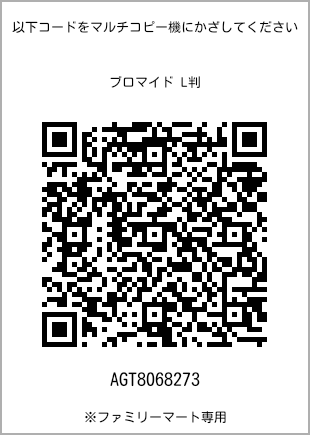 以下コードをマルチコピー機にかざしてください

ブロマイド L判

AGT8068273

※ファミリーマート専用